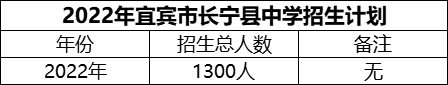 2022年宜宾市长宁县中学招生计划

| 年份 | 招生总人数 | 备注 |
|---|---|---|
| 2022年 | 1300人 | 无 |